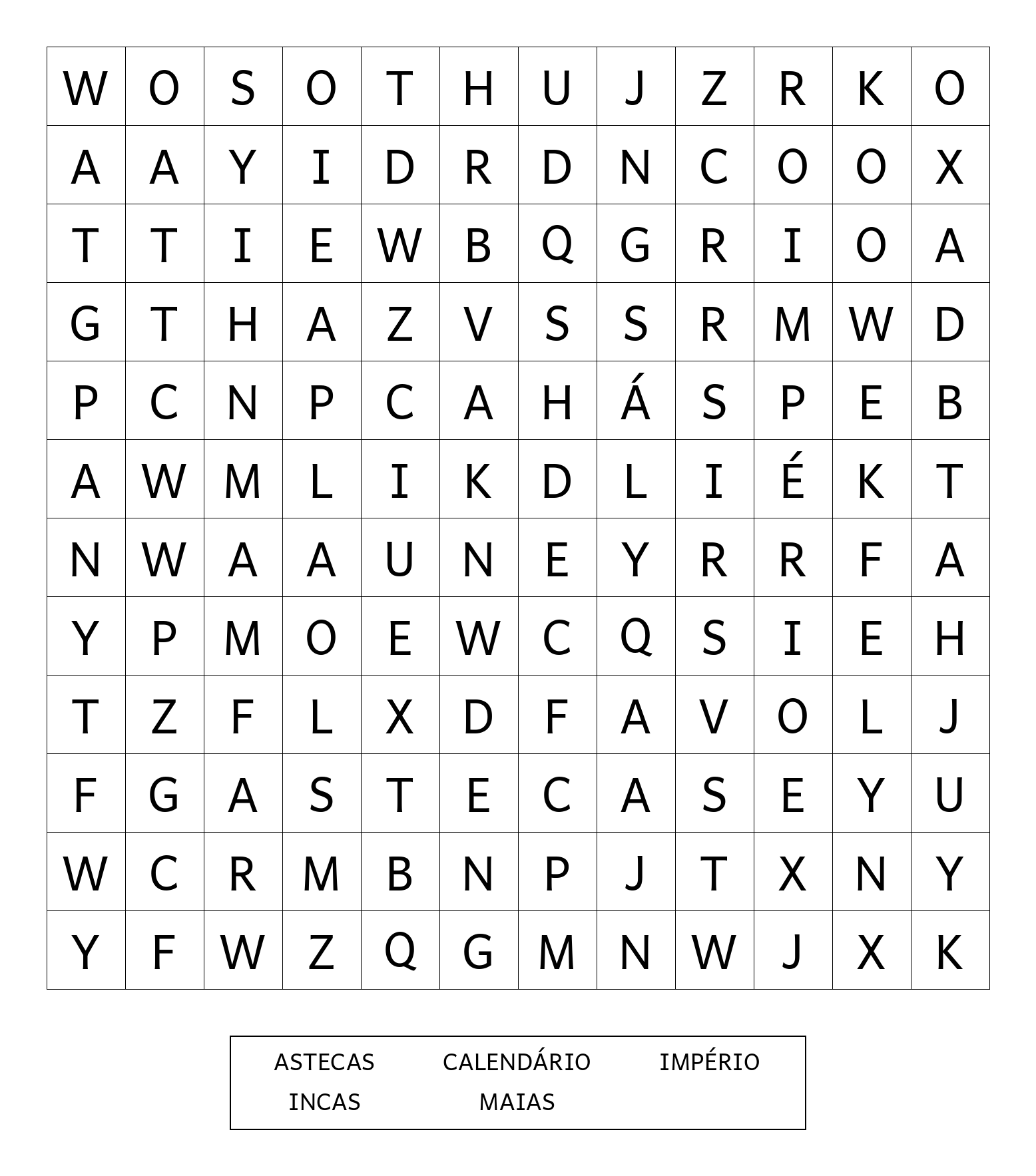 | W | O | S | O | T | H | U | J | Z | R | K | O |
|---|---|---|---|---|---|---|---|---|---|---|---|
| A | A | Y | I | D | R | D | N | C | O | O | X |
| T | T | I | E | W | B | Q | G | R | I | O | A |
| G | T | H | A | Z | V | S | S | R | M | W | D |
| P | C | N | P | C | A | H | Á | S | P | E | B |
| A | W | M | L | I | K | D | L | I | É | K | T |
| N | W | A | A | U | N | E | Y | R | R | F | A |
| Y | P | M | O | E | W | C | Q | S | I | E | H |
| T | Z | F | L | X | D | F | A | V | O | L | J |
| F | G | A | S | T | E | C | A | S | E | Y | U |
| W | C | R | M | B | N | P | J | T | X | N | Y |
| Y | F | W | Z | Q | G | M | N | W | J | X | K |

ASTECAS CALENDÁRIO IMPÉRIO
INCAS MAIAS